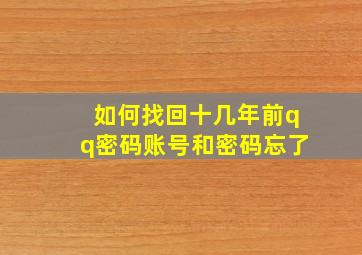 如何找回十几年前qq密码账号和密码忘了